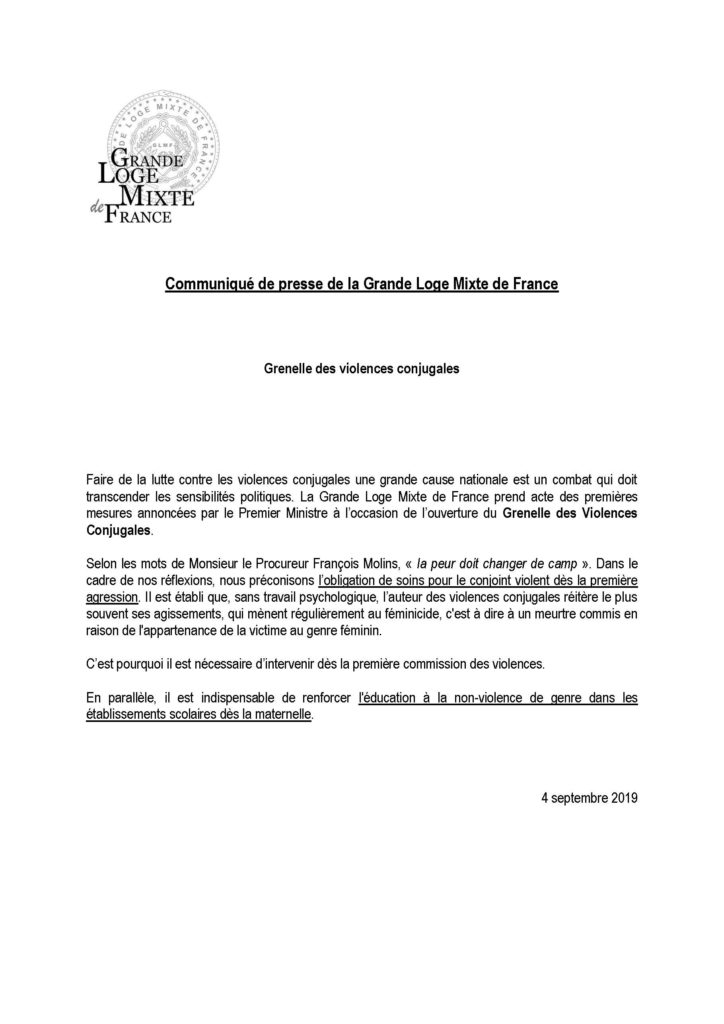 GRANDE LOGE MIXTE DE FRANCE
GLMF
GRANDE LOGE MIXTE de FRANCE

Communiqué de presse de la Grande Loge Mixte de France

Grenelle des violences conjugales

Faire de la lutte contre les violences conjugales une grande cause nationale est un combat qui doit transcender les sensibilités politiques. La Grande Loge Mixte de France prend acte des premières mesures annoncées par le Premier Ministre à l'occasion de l'ouverture du Grenelle des Violences Conjugales.

Selon les mots de Monsieur le Procureur François Molins, « la peur doit changer de camp ». Dans le cadre de nos réflexions, nous préconisons l'obligation de soins pour le conjoint violent dès la première agression. Il est établi que, sans travail psychologique, l'auteur des violences conjugales réitère le plus souvent ses agissements, qui mènent régulièrement au féminicide, c'est à dire à un meurtre commis en raison de l'appartenance de la victime au genre féminin.

C'est pourquoi il est nécessaire d'intervenir dès la première commission des violences.

En parallèle, il est indispensable de renforcer l'éducation à la non-violence de genre dans les établissements scolaires dès la maternelle.

4 septembre 2019